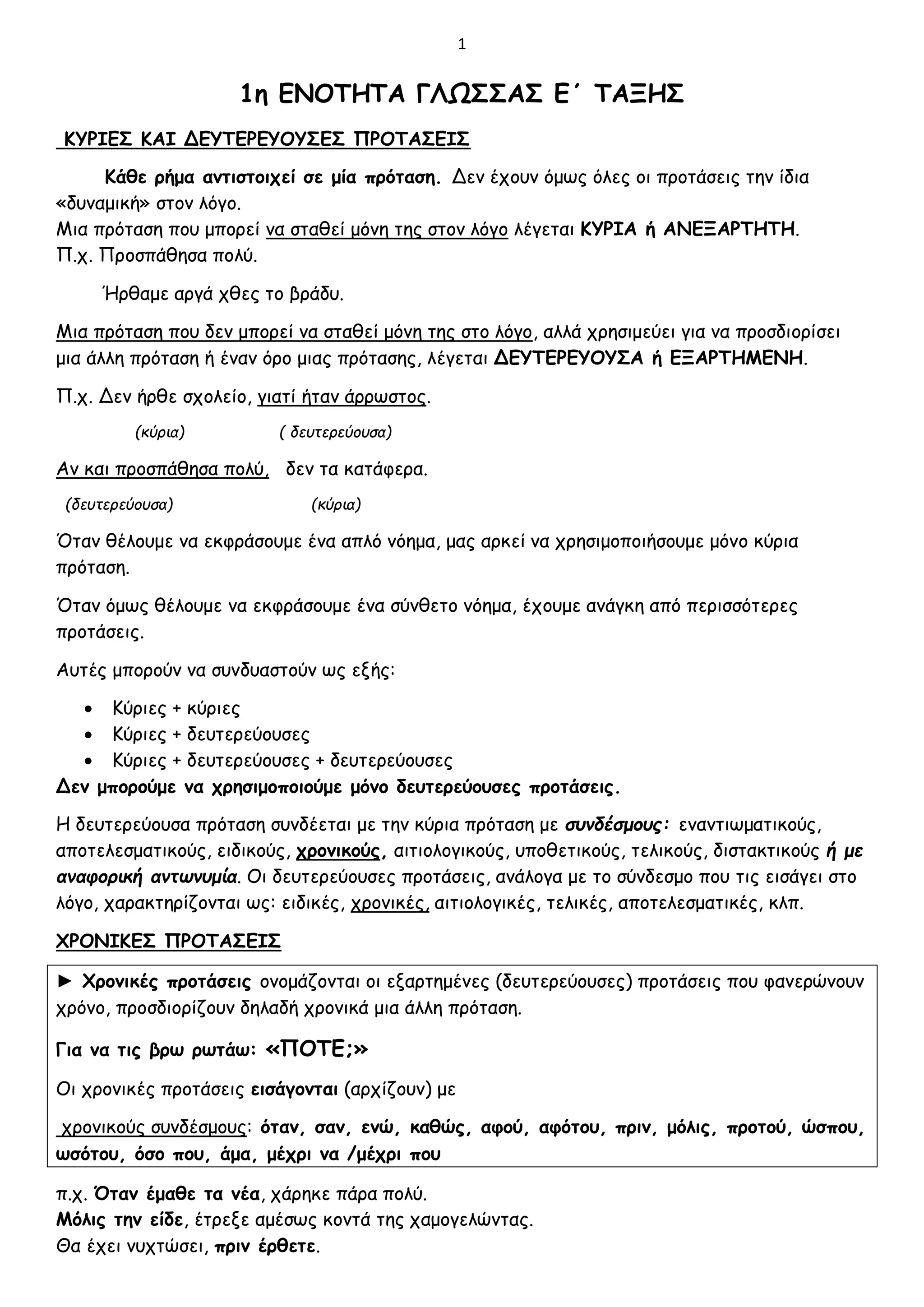 1

1η ΕΝΟΤΗΤΑ ΓΛΩΣΣΑΣ Ε΄ ΤΑΞΗΣ

ΚΥΡΙΕΣ ΚΑΙ ΔΕΥΤΕΡΕΥΟΥΣΕΣ ΠΡΟΤΑΣΕΙΣ

Κάθε ρήμα αντιστοιχεί σε μία πρόταση. Δεν έχουν όμως όλες οι προτάσεις την ίδια «δυναμική» στον λόγο.
Μια πρόταση που μπορεί να σταθεί μόνη της στον λόγο λέγεται ΚΥΡΙΑ ή ΑΝΕΞΑΡΤΗΤΗ.
Π.χ. Προσπάθησα πολύ.

Ήρθαμε αργά χθες το βράδυ.

Μια πρόταση που δεν μπορεί να σταθεί μόνη της στο λόγο, αλλά χρησιμεύει για να προσδιορίσει μια άλλη πρόταση ή έναν όρο μιας πρότασης, λέγεται ΔΕΥΤΕΡΕΥΟΥΣΑ ή ΕΞΑΡΤΗΜΕΝΗ.

Π.χ. Δεν ήρθε σχολείο, γιατί ήταν άρρωστος.

(κύρια) ( δευτερεύουσα)

Αν και προσπάθησα πολύ, δεν τα κατάφερα.

(δευτερεύουσα) (κύρια)

Όταν θέλουμε να εκφράσουμε ένα απλό νόημα, μας αρκεί να χρησιμοποιήσουμε μόνο κύρια πρόταση.

Όταν όμως θέλουμε να εκφράσουμε ένα σύνθετο νόημα, έχουμε ανάγκη από περισσότερες προτάσεις.

Αυτές μπορούν να συνδυαστούν ως εξής:

• Κύριες + κύριες
• Κύριες + δευτερεύουσες
• Κύριες + δευτερεύουσες + δευτερεύουσες
Δεν μπορούμε να χρησιμοποιούμε μόνο δευτερεύουσες προτάσεις.

Η δευτερεύουσα πρόταση συνδέεται με την κύρια πρόταση με συνδέσμους: εναντιωματικούς, αποτελεσματικούς, ειδικούς, χρονικούς, αιτιολογικούς, υποθετικούς, τελικούς, διστακτικούς ή με αναφορική αντωνυμία. Οι δευτερεύουσες προτάσεις, ανάλογα με το σύνδεσμο που τις εισάγει στο λόγο, χαρακτηρίζονται ως: ειδικές, χρονικές, αιτιολογικές, τελικές, αποτελεσματικές, κλπ.

ΧΡΟΝΙΚΕΣ ΠΡΟΤΑΣΕΙΣ

► Χρονικές προτάσεις ονομάζονται οι εξαρτημένες (δευτερεύουσες) προτάσεις που φανερώνουν χρόνο, προσδιορίζουν δηλαδή χρονικά μια άλλη πρόταση.

Για να τις βρω ρωτάω: «ΠΟΤΕ;»

Οι χρονικές προτάσεις εισάγονται (αρχίζουν) με

χρονικούς συνδέσμους: όταν, σαν, ενώ, καθώς, αφού, αφότου, πριν, μόλις, προτού, ώσπου, ωσότου, όσο που, άμα, μέχρι να /μέχρι που

π.χ. Όταν έμαθε τα νέα, χάρηκε πάρα πολύ.
Μόλις την είδε, έτρεξε αμέσως κοντά της χαμογελώντας.
Θα έχει νυχτώσει, πριν έρθετε.